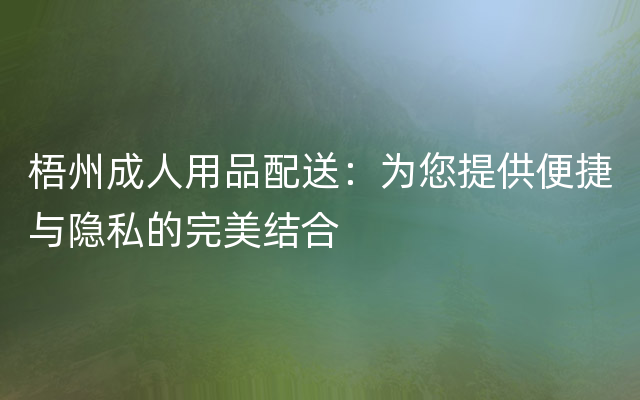 梧州成人用品配送：为您提供便捷与隐私的完美结合